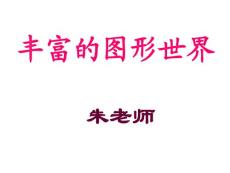 丰富的图形世界

朱老师